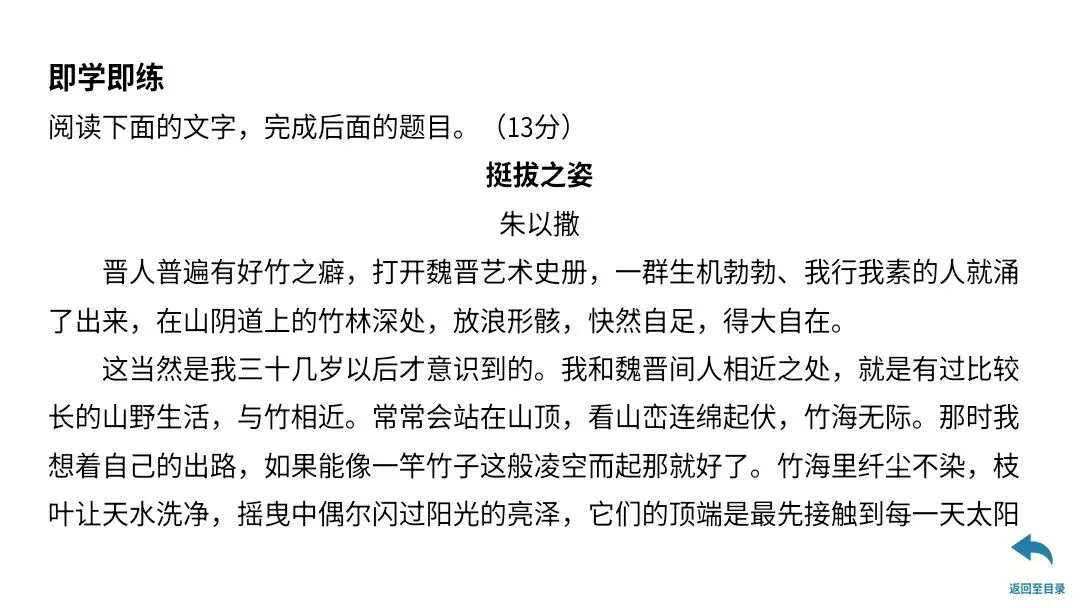 即学即练
阅读下面的文字，完成后面的题目。（13分）

挺拔之姿
朱以撒

晋人普遍有好竹之癖，打开魏晋艺术史册，一群生机勃勃、我行我素的人就涌了出来，在山阴道上的竹林深处，放浪形骸，快然自足，得大自在。

这当然是我三十几岁以后才意识到的。我和魏晋间人相近之处，就是有过比较长的山野生活，与竹相近。常常会站在山顶，看山峦连绵起伏，竹海无际。那时我想着自己的出路，如果能像一竿竹子这般凌空而起那就好了。竹海里纤尘不染，枝叶让天水洗净，摇曳中偶尔闪过阳光的亮泽，它们的顶端是最先接触到每一天太阳

返回至目录